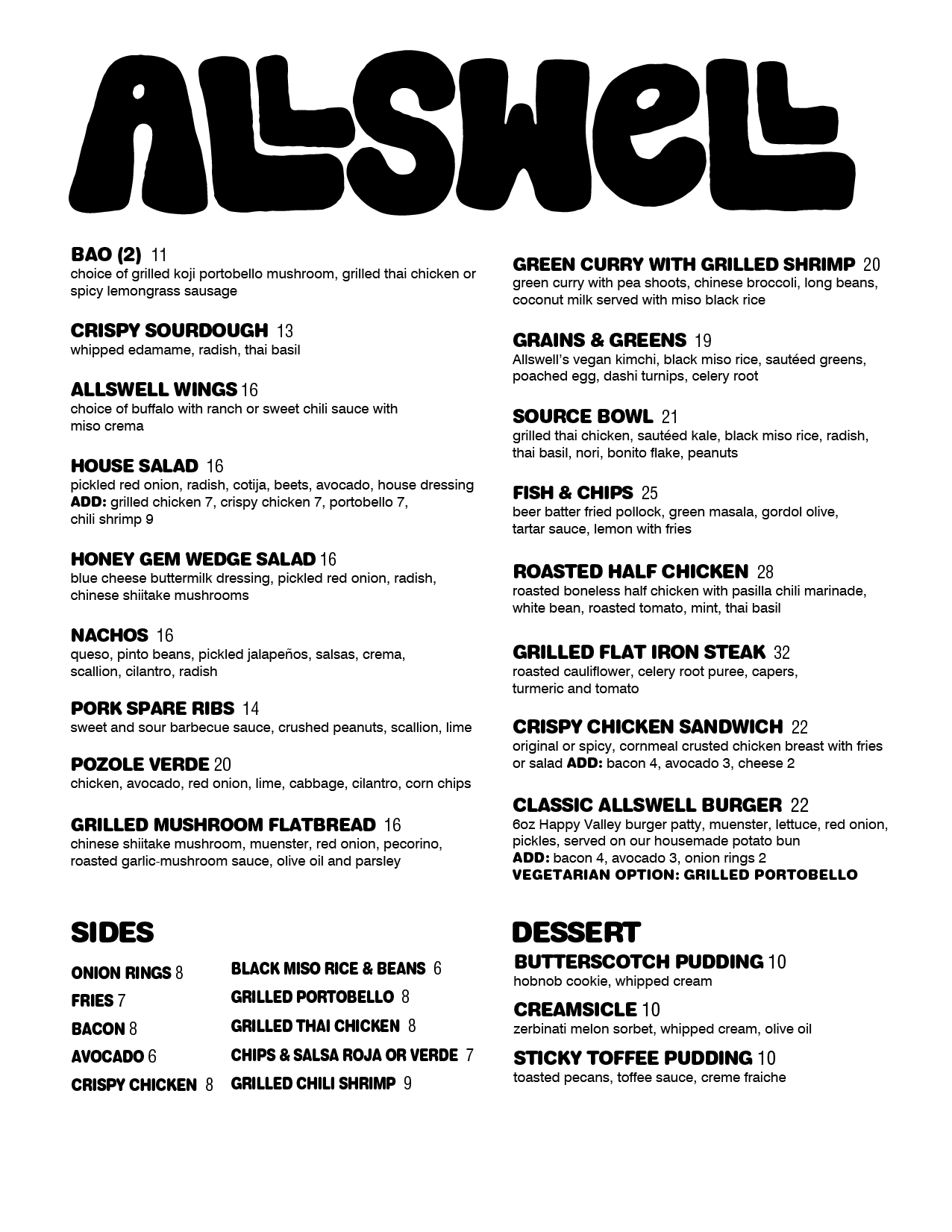 ALLSWELL

BAO (2) 11
choice of grilled koji portobello mushroom, grilled thai chicken or spicy lemongrass sausage

CRISPY SOURDOUGH 13
whipped edamame, radish, thai basil

ALLSWELL WINGS 16
choice of buffalo with ranch or sweet chili sauce with miso crema

HOUSE SALAD 16
pickled red onion, radish, cotija, beets, avocado, house dressing
ADD: grilled chicken 7, crispy chicken 7, portobello 7, chili shrimp 9

HONEY GEM WEDGE SALAD 16
blue cheese buttermilk dressing, pickled red onion, radish, chinese shiitake mushrooms

NACHOS 16
queso, pinto beans, pickled jalapeños, salsas, crema, scallion, cilantro, radish

PORK SPARE RIBS 14
sweet and sour barbecue sauce, crushed peanuts, scallion, lime

POZOLE VERDE 20
chicken, avocado, red onion, lime, cabbage, cilantro, corn chips

GRILLED MUSHROOM FLATBREAD 16
chinese shiitake mushroom, muenster, red onion, pecorino, roasted garlic-mushroom sauce, olive oil and parsley

GREEN CURRY WITH GRILLED SHRIMP 20
green curry with pea shoots, chinese broccoli, long beans, coconut milk served with miso black rice

GRAINS & GREENS 19
Allswell's vegan kimchi, black miso rice, sautéed greens, poached egg, dashi turnips, celery root

SOURCE BOWL 21
grilled thai chicken, sautéed kale, black miso rice, radish, thai basil, nori, bonito flake, peanuts

FISH & CHIPS 25
beer batter fried pollock, green masala, gordol olive, tartar sauce, lemon with fries

ROASTED HALF CHICKEN 28
roasted boneless half chicken with pasilla chili marinade, white bean, roasted tomato, mint, thai basil

GRILLED FLAT IRON STEAK 32
roasted cauliflower, celery root puree, capers, turmeric and tomato

CRISPY CHICKEN SANDWICH 22
original or spicy, cornmeal crusted chicken breast with fries or salad ADD: bacon 4, avocado 3, cheese 2

CLASSIC ALLSWELL BURGER 22
6oz Happy Valley burger patty, muenster, lettuce, red onion, pickles, served on our housemade potato bun
ADD: bacon 4, avocado 3, onion rings 2
VEGETARIAN OPTION: GRILLED PORTOBELLO

SIDES

ONION RINGS 8
FRIES 7
BACON 8
AVOCADO 6
CRISPY CHICKEN 8

BLACK MISO RICE & BEANS 6
GRILLED PORTOBELLO 8
GRILLED THAI CHICKEN 8
CHIPS & SALSA ROJA OR VERDE 7
GRILLED CHILI SHRIMP 9

DESSERT

BUTTERSCOTCH PUDDING 10
hobnob cookie, whipped cream

CREAMSICLE 10
zerbinati melon sorbet, whipped cream, olive oil

STICKY TOFFEE PUDDING 10
toasted pecans, toffee sauce, creme fraiche